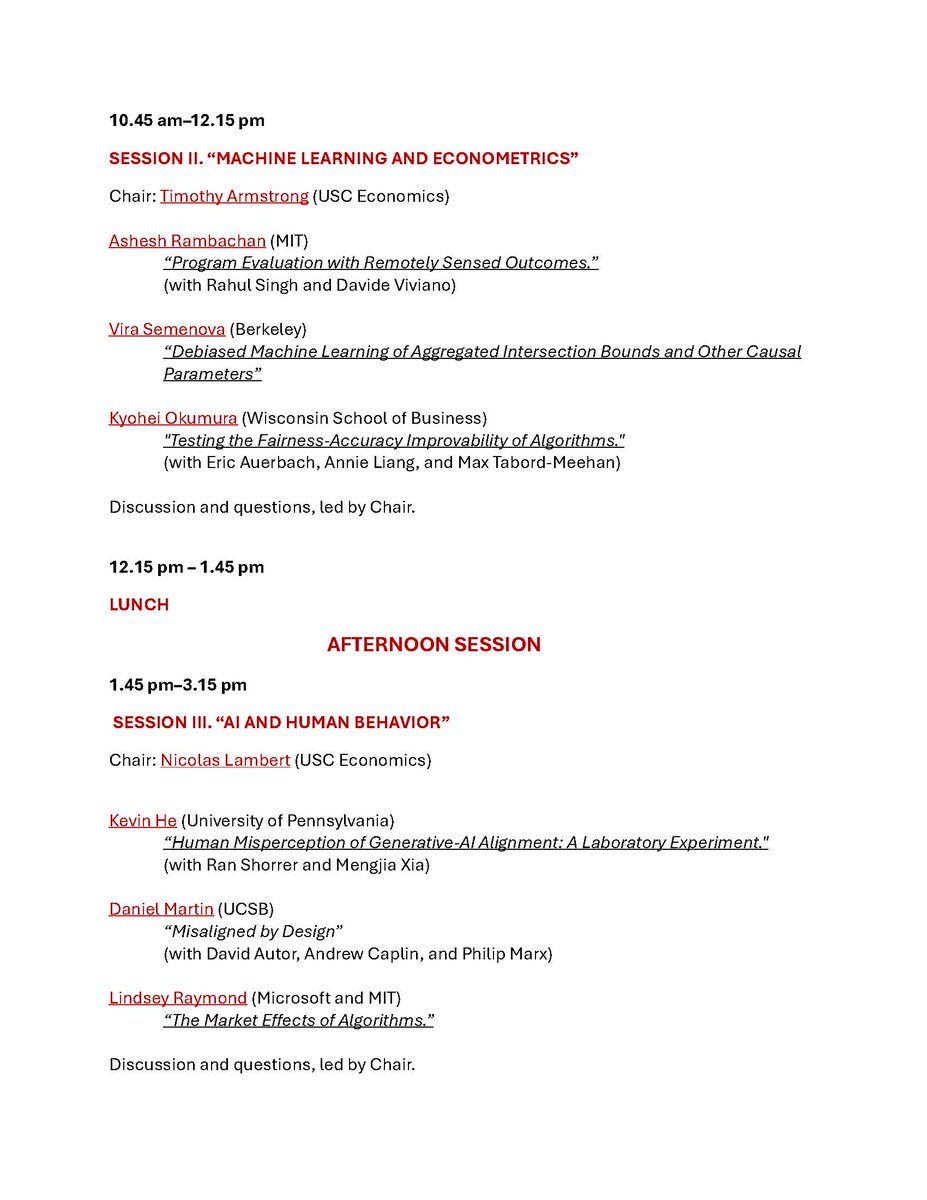 10.45 am–12.15 pm

SESSION II. “MACHINE LEARNING AND ECONOMETRICS”

Chair: Timothy Armstrong (USC Economics)

Ashesh Rambachan (MIT)
“Program Evaluation with Remotely Sensed Outcomes.”
(with Rahul Singh and Davide Viviano)

Vira Semenova (Berkeley)
“Debiased Machine Learning of Aggregated Intersection Bounds and Other Causal Parameters”

Kyohei Okumura (Wisconsin School of Business)
"Testing the Fairness-Accuracy Improvability of Algorithms."
(with Eric Auerbach, Annie Liang, and Max Tabord-Meehan)

Discussion and questions, led by Chair.

12.15 pm – 1.45 pm

LUNCH

AFTERNOON SESSION

1.45 pm–3.15 pm

SESSION III. “AI AND HUMAN BEHAVIOR”

Chair: Nicolas Lambert (USC Economics)

Kevin He (University of Pennsylvania)
“Human Misperception of Generative-AI Alignment: A Laboratory Experiment."
(with Ran Shorrer and Mengjia Xia)

Daniel Martin (UCSB)
“Misaligned by Design”
(with David Autor, Andrew Caplin, and Philip Marx)

Lindsey Raymond (Microsoft and MIT)
“The Market Effects of Algorithms.”

Discussion and questions, led by Chair.